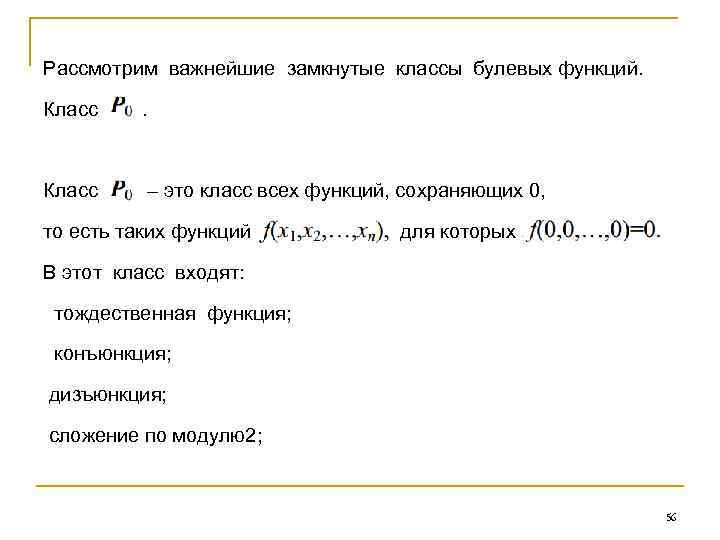 Рассмотрим важнейшие замкнутые классы булевых функций.

Класс $P_0$ .

Класс $P_0$ – это класс всех функций, сохраняющих 0,

то есть таких функций $f(x_1,x_2,\ldots,x_n)$, для которых $f(0,0,\ldots,0)=0$.

В этот класс входят:

тождественная функция;

конъюнкция;

дизъюнкция;

сложение по модулю2;

56